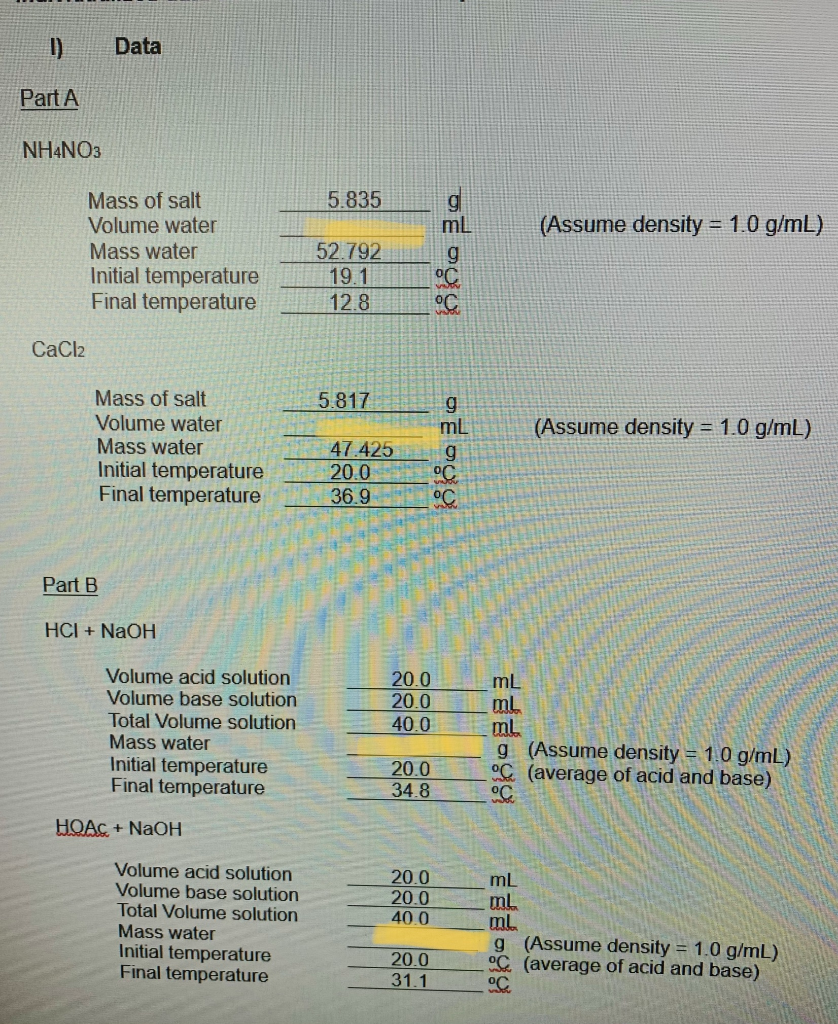 I) Data

Part A

$NH_4NO_3$

Mass of salt 5.835 g
Volume water mL (Assume density = 1.0 g/mL)
Mass water 52.792 g
Initial temperature 19.1 °C
Final temperature 12.8 °C

$CaCl_2$

Mass of salt 5.817 g
Volume water mL (Assume density = 1.0 g/mL)
Mass water 47.425 g
Initial temperature 20.0 °C
Final temperature 36.9 °C

Part B

HCl + NaOH

Volume acid solution 20.0 mL
Volume base solution 20.0 mL
Total Volume solution 40.0 mL
Mass water g (Assume density = 1.0 g/mL)
Initial temperature 20.0 °C (average of acid and base)
Final temperature 34.8 °C

HOAc + NaOH

Volume acid solution 20.0 mL
Volume base solution 20.0 mL
Total Volume solution 40.0 mL
Mass water g (Assume density = 1.0 g/mL)
Initial temperature 20.0 °C (average of acid and base)
Final temperature 31.1 °C